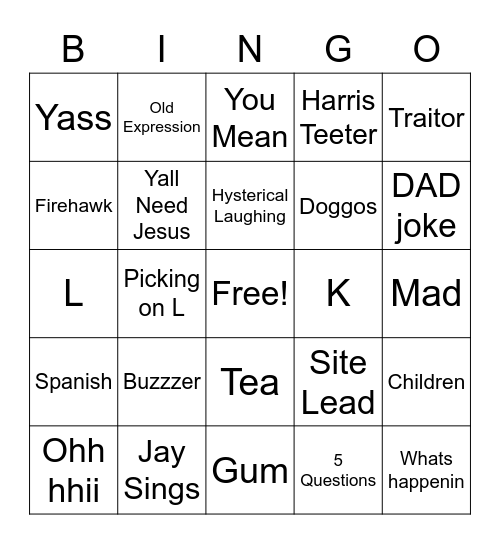 | B | I | N | G | O |
|---|---|---|---|---|
| Yass | Old Expression | You Mean | Harris Teeter | Traitor |
| Firehawk | Yall Need Jesus | Hysterical Laughing | Doggos | DAD joke |
| L | Picking on L | Free! | K | Mad |
| Spanish | Buzzzer | Tea | Site Lead | Children |
| Ohh hhii | Jay Sings | Gum | 5 Questions | Whats happenin |